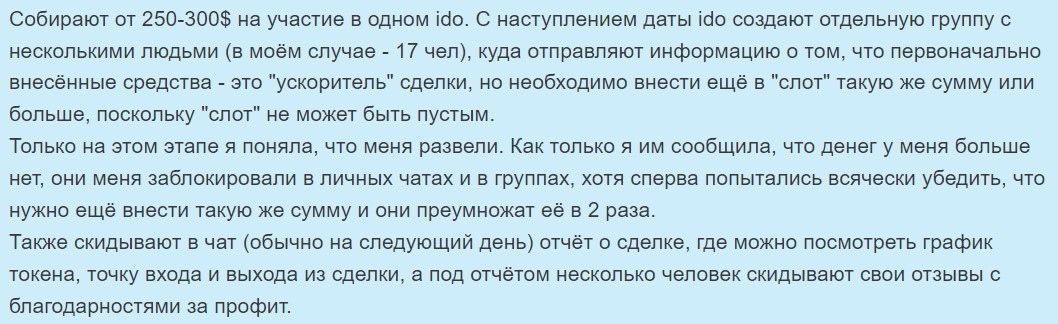 Собирают от 250-300$ на участие в одном ido. С наступлением даты ido создают отдельную группу с несколькими людьми (в моём случае - 17 чел), куда отправляют информацию о том, что первоначально внесённые средства - это "ускоритель" сделки, но необходимо внести ещё в "слот" такую же сумму или больше, поскольку "слот" не может быть пустым.
Только на этом этапе я поняла, что меня развели. Как только я им сообщила, что денег у меня больше нет, они меня заблокировали в личных чатах и в группах, хотя сперва попытались всячески убедить, что нужно ещё внести такую же сумму и они преумножат её в 2 раза.
Также скидывают в чат (обычно на следующий день) отчёт о сделке, где можно посмотреть график токена, точку входа и выхода из сделки, а под отчётом несколько человек скидывают свои отзывы с благодарностями за профит.